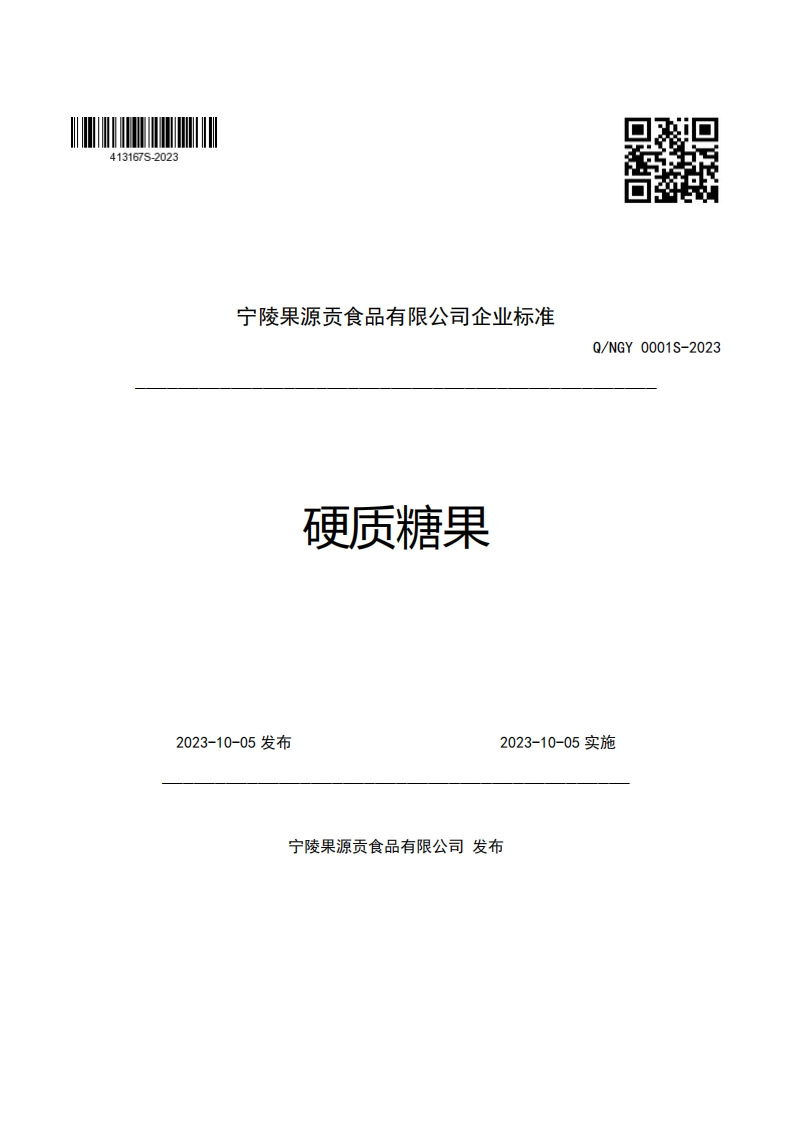 413167S-2023

宁陵果源贡食品有限公司企业标准

Q/NGY 0001S-2023

硬质糖果

2023-10-05 发布

2023-10-05 实施

宁陵果源贡食品有限公司 发布